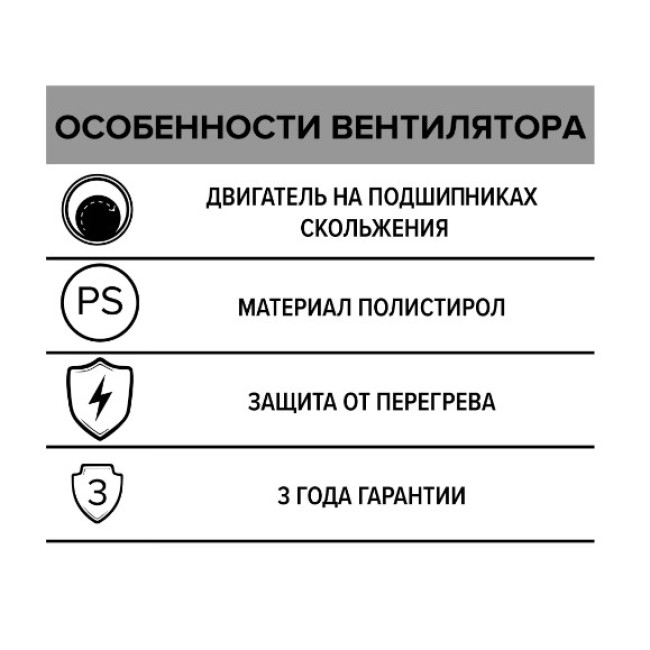 ОСОБЕННОСТИ ВЕНТИЛЯТОРА

ДВИГАТЕЛЬ НА ПОДШИПНИКАХ СКОЛЬЖЕНИЯ

PS

МАТЕРИАЛ ПОЛИСТИРОЛ

ЗАЩИТА ОТ ПЕРЕГРЕВА

3

3 ГОДА ГАРАНТИИ